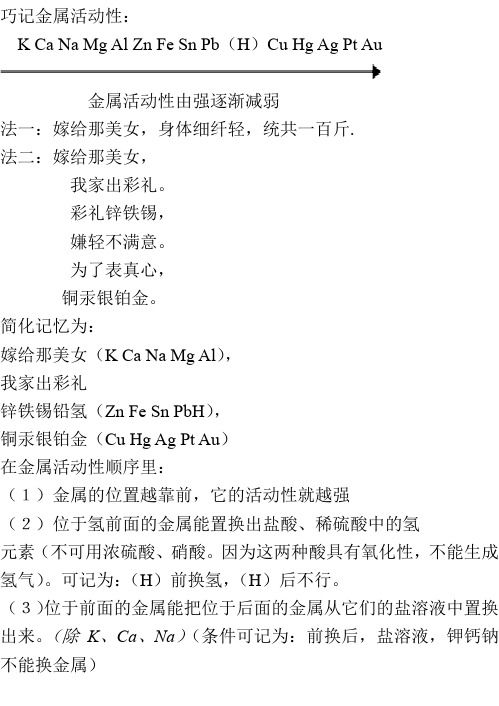 巧记金属活动性：

K Ca Na Mg Al Zn Fe Sn Pb（H）Cu Hg Ag Pt Au

金属活动性由强逐渐减弱

法一：嫁给那美女，身体细纤轻，统共一百斤.

法二：嫁给那美女，
我家出彩礼。
彩礼锌铁锡，
嫌轻不满意。
为了表真心，
铜汞银铂金。

简化记忆为：
嫁给那美女（K Ca Na Mg Al），
我家出彩礼
锌铁锡铅氢（Zn Fe Sn PbH），
铜汞银铂金（Cu Hg Ag Pt Au）

在金属活动性顺序里：
（1）金属的位置越靠前，它的活动性就越强
（2）位于氢前面的金属能置换出盐酸、稀硫酸中的氢元素（不可用浓硫酸、硝酸。因为这两种酸具有氧化性，不能生成氢气）。可记为：（H）前换氢，（H）后不行。
（3)位于前面的金属能把位于后面的金属从它们的盐溶液中置换出来。(除 K、Ca、Na)（条件可记为：前换后，盐溶液，钾钙钠不能换金属）